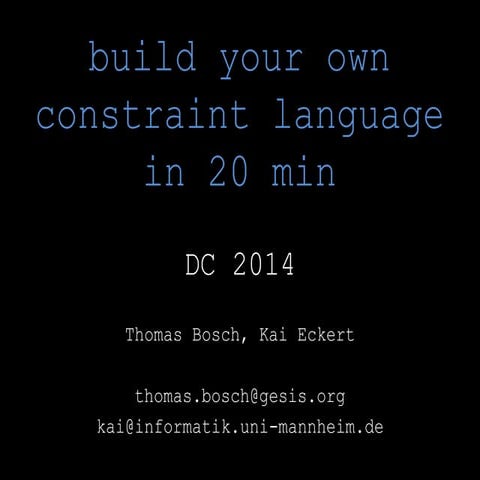 build your own constraint language in 20 min

DC 2014

Thomas Bosch, Kai Eckert

thomas.bosch@gesis.org
kai@informatik.uni-mannheim.de